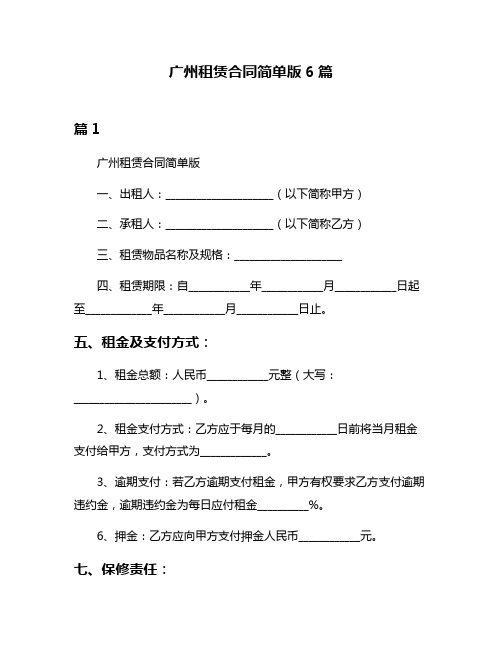 广州租赁合同简单版 6 篇

篇 1

广州租赁合同简单版

一、出租人：____________________（以下简称甲方）

二、承租人：____________________（以下简称乙方）

三、租赁物品名称及规格：____________________

四、租赁期限：自__________年__________月__________日起至__________年__________月__________日止。

五、租金及支付方式：

1、租金总额：人民币__________元整（大写：____________________）。

2、租金支付方式：乙方应于每月的__________日前将当月租金支付给甲方，支付方式为__________。

3、逾期支付：若乙方逾期支付租金，甲方有权要求乙方支付逾期违约金，逾期违约金为每日应付租金________%。

6、押金：乙方应向甲方支付押金人民币__________元。

七、保修责任：